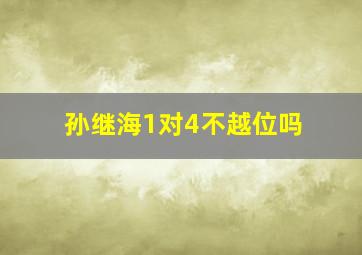 孙继海1对4不越位吗